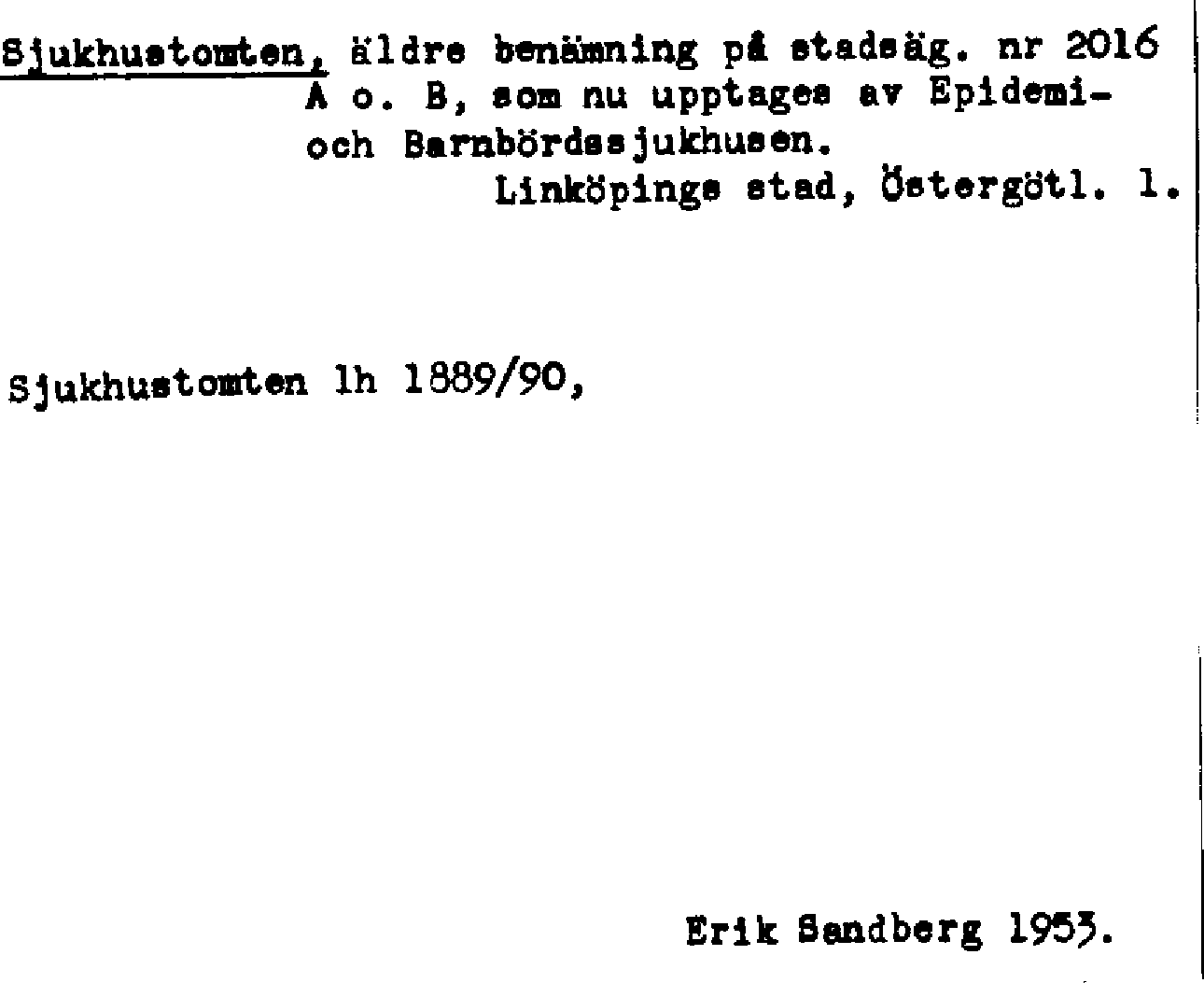 Sjukhustomten, äldre benämning på stadsäg. nr 2016 A o. B, som nu upptages av Epidemi- och Barnbördssjukhusen.
Linköpings stad, Östergötl. l.

Sjukhustomten lh 1889/90,

Erik Sandberg 1953.